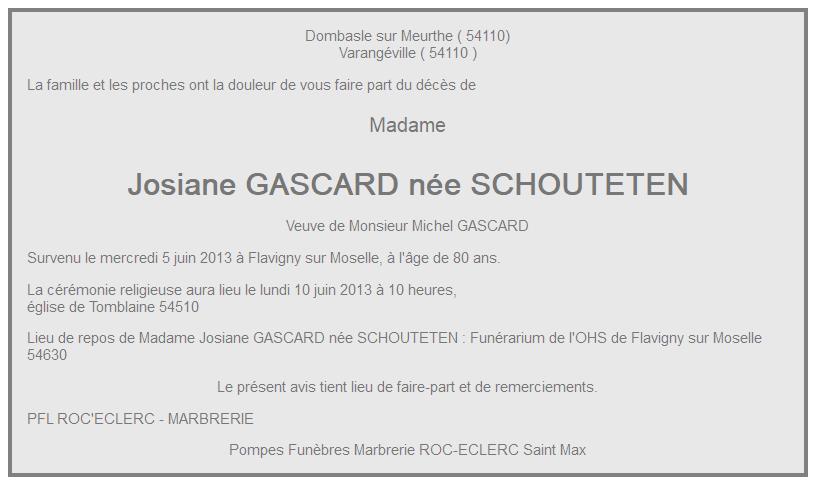 Dombasle sur Meurthe ( 54110)
Varangéville ( 54110 )

La famille et les proches ont la douleur de vous faire part du décès de

Madame

Josiane GASCARD née SCHOUTETEN

Veuve de Monsieur Michel GASCARD

Survenu le mercredi 5 juin 2013 à Flavigny sur Moselle, à l'âge de 80 ans.

La cérémonie religieuse aura lieu le lundi 10 juin 2013 à 10 heures,
église de Tomblaine 54510

Lieu de repos de Madame Josiane GASCARD née SCHOUTETEN : Funérarium de l'OHS de Flavigny sur Moselle 54630

Le présent avis tient lieu de faire-part et de remerciements.

PFL ROC'ECLERC - MARBRERIE

Pompes Funèbres Marbrerie ROC-ECLERC Saint Max